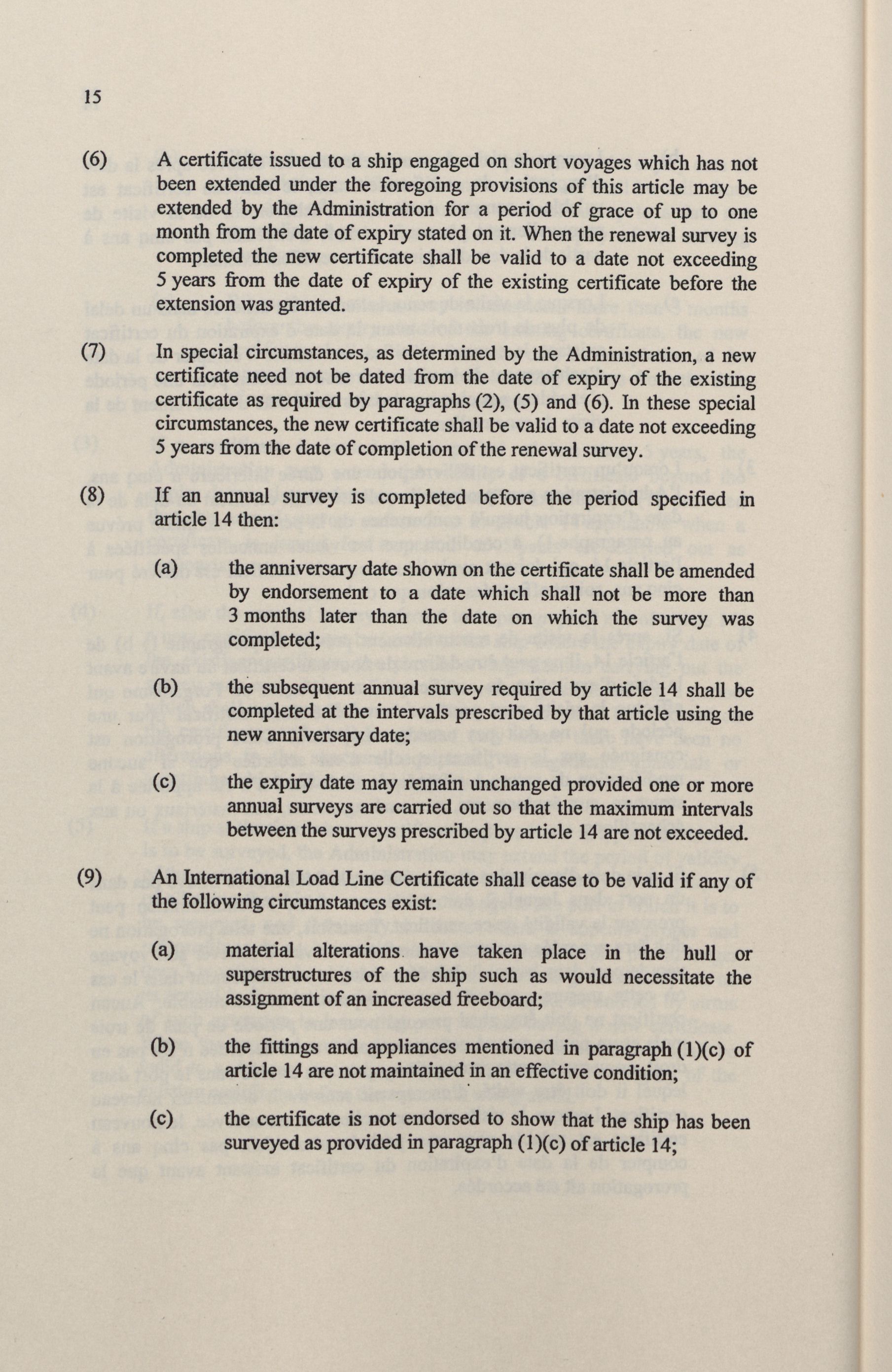 15

(6) A certificate issued to a ship engaged on short voyages which has not been extended under the foregoing provisions of this article may be extended by the Administration for a period of grace of up to one month from the date of expiry stated on it. When the renewal survey is completed the new certificate shall be valid to a date not exceeding 5 years from the date of expiry of the existing certificate before the extension was granted.

(7) In special circumstances, as determined by the Administration, a new certificate need not be dated from the date of expiry of the existing certificate as required by paragraphs (2), (5) and (6). In these special circumstances, the new certificate shall be valid to a date not exceeding 5 years from the date of completion of the renewal survey.

(8) If an annual survey is completed before the period specified in article 14 then:

(a) the anniversary date shown on the certificate shall be amended by endorsement to a date which shall not be more than 3 months later than the date on which the survey was completed;

(b) the subsequent annual survey required by article 14 shall be completed at the intervals prescribed by that article using the new anniversary date;

(c) the expiry date may remain unchanged provided one or more annual surveys are carried out so that the maximum intervals between the surveys prescribed by article 14 are not exceeded.

(9) An International Load Line Certificate shall cease to be valid if any of the following circumstances exist:

(a) material alterations have taken place in the hull or superstructures of the ship such as would necessitate the assignment of an increased freeboard;

(b) the fittings and appliances mentioned in paragraph (1)(c) of article 14 are not maintained in an effective condition;

(c) the certificate is not endorsed to show that the ship has been surveyed as provided in paragraph (1)(c) of article 14;